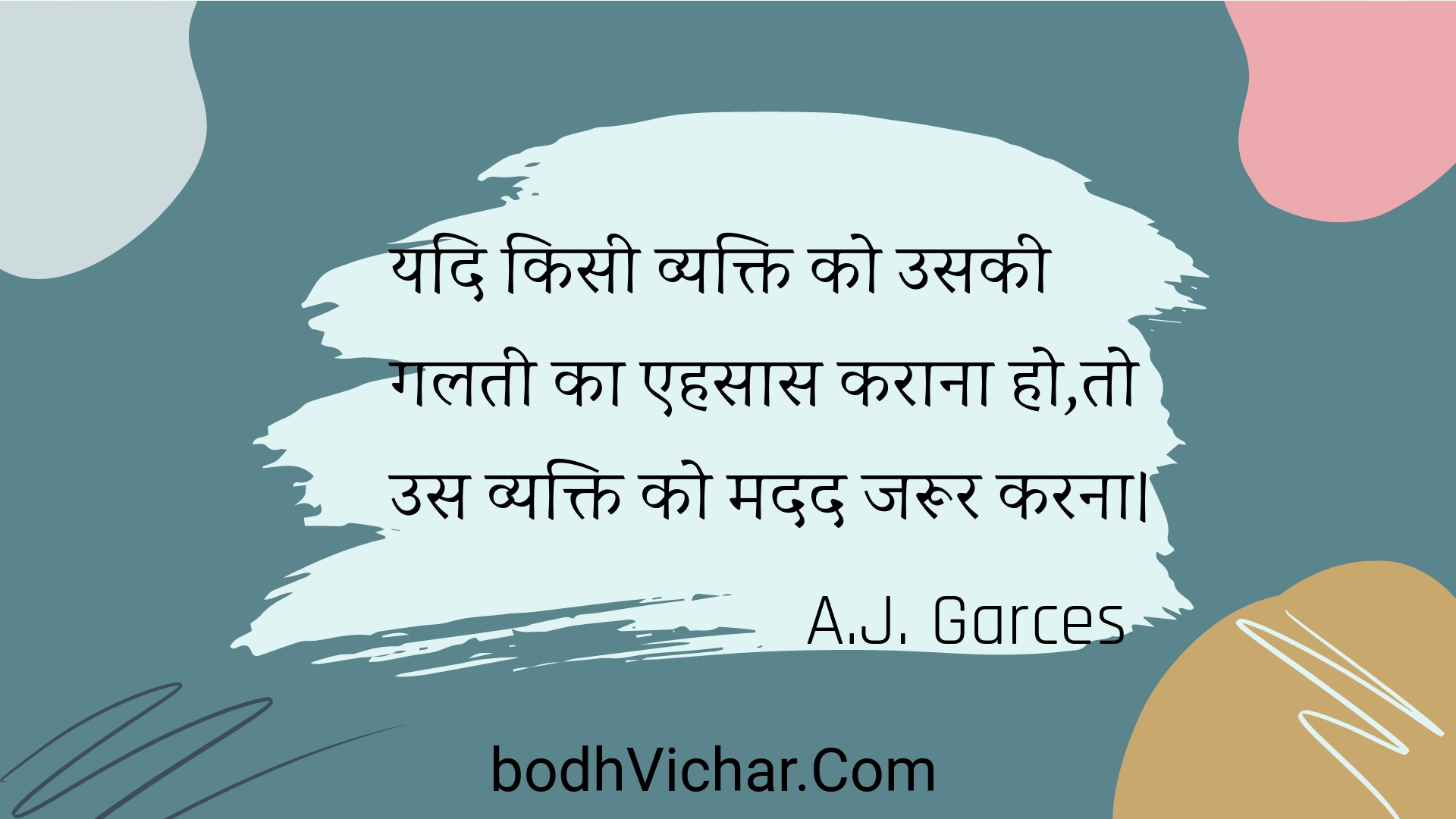 यदि किसी व्यक्ति को उसकी गलती का एहसास कराना हो,तो उस व्यक्ति को मदद जरूर करना।

A.J. Garces

bodhVichar.Com